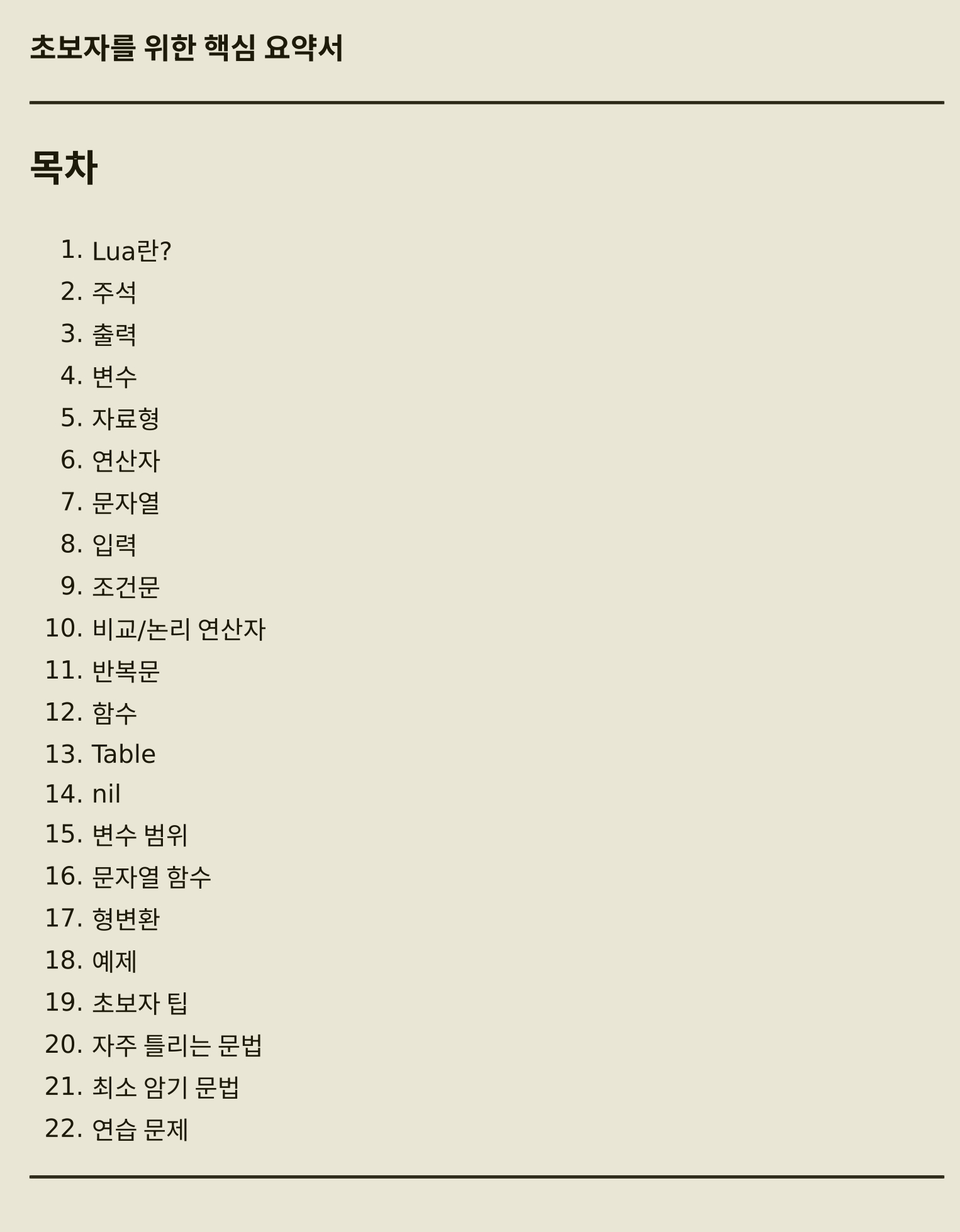 초보자를 위한 핵심 요약서

목차

1. Lua란?
2. 주석
3. 출력
4. 변수
5. 자료형
6. 연산자
7. 문자열
8. 입력
9. 조건문
10. 비교/논리 연산자
11. 반복문
12. 함수
13. Table
14. nil
15. 변수 범위
16. 문자열 함수
17. 형변환
18. 예제
19. 초보자 팁
20. 자주 틀리는 문법
21. 최소 암기 문법
22. 연습 문제